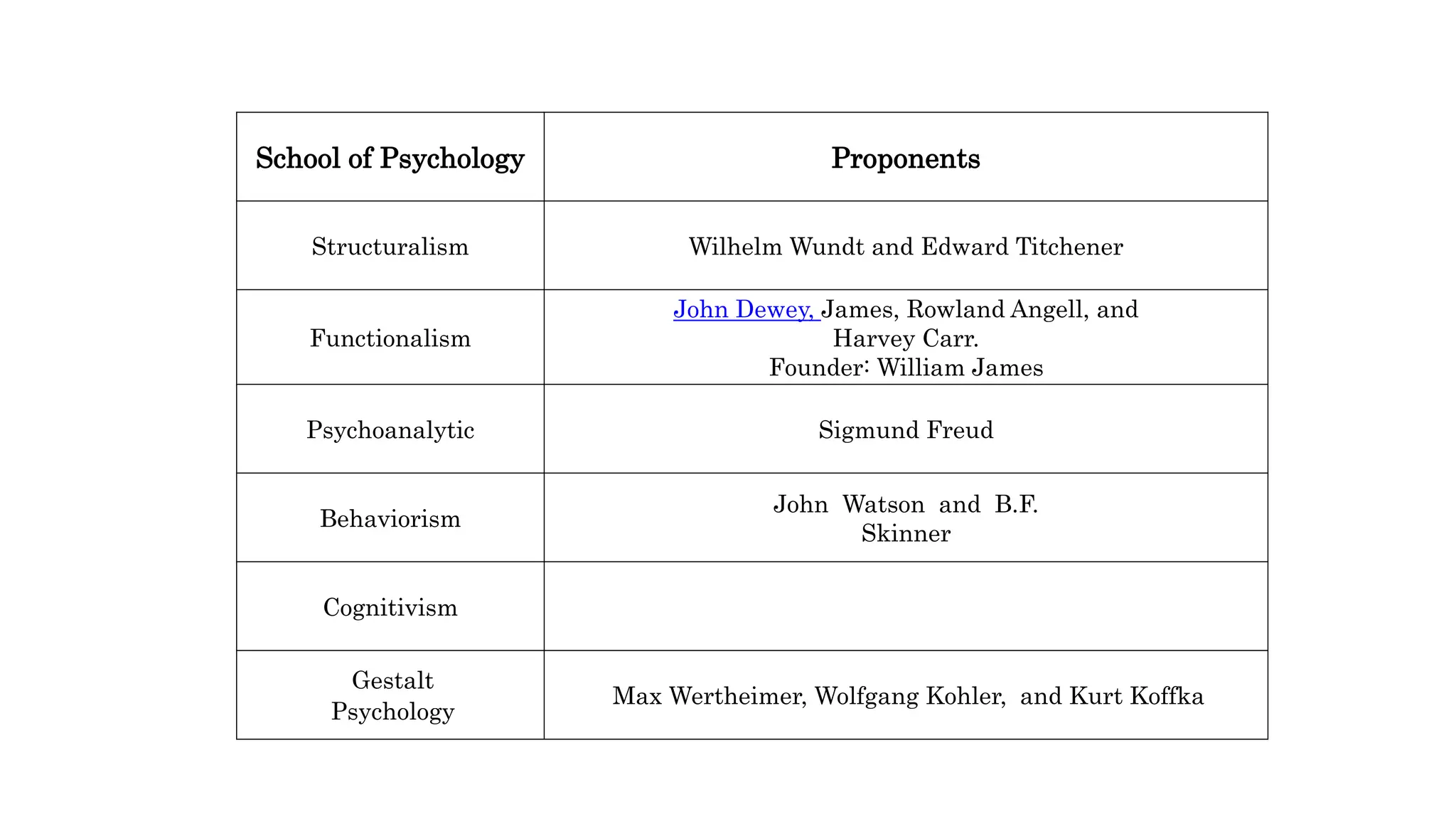 | School of Psychology | Proponents |
|---|---|
| Structuralism | Wilhelm Wundt and Edward Titchener |
| Functionalism | John Dewey, James, Rowland Angell, and Harvey Carr. Founder: William James |
| Psychoanalytic | Sigmund Freud |
| Behaviorism | John Watson and B.F. Skinner |
| Cognitivism | |
| Gestalt Psychology | Max Wertheimer, Wolfgang Kohler, and Kurt Koffka |